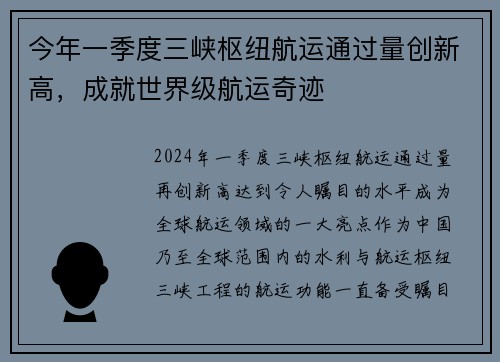 今年一季度三峡枢纽航运通过量创新高，成就世界级航运奇迹

2024年一季度三峡枢纽航运通过量再创新高达到令人瞩目的水平成为全球航运领域的一大亮点作为中国乃至全球范围内的水利与航运枢纽三峡工程的航运功能一直备受瞩目